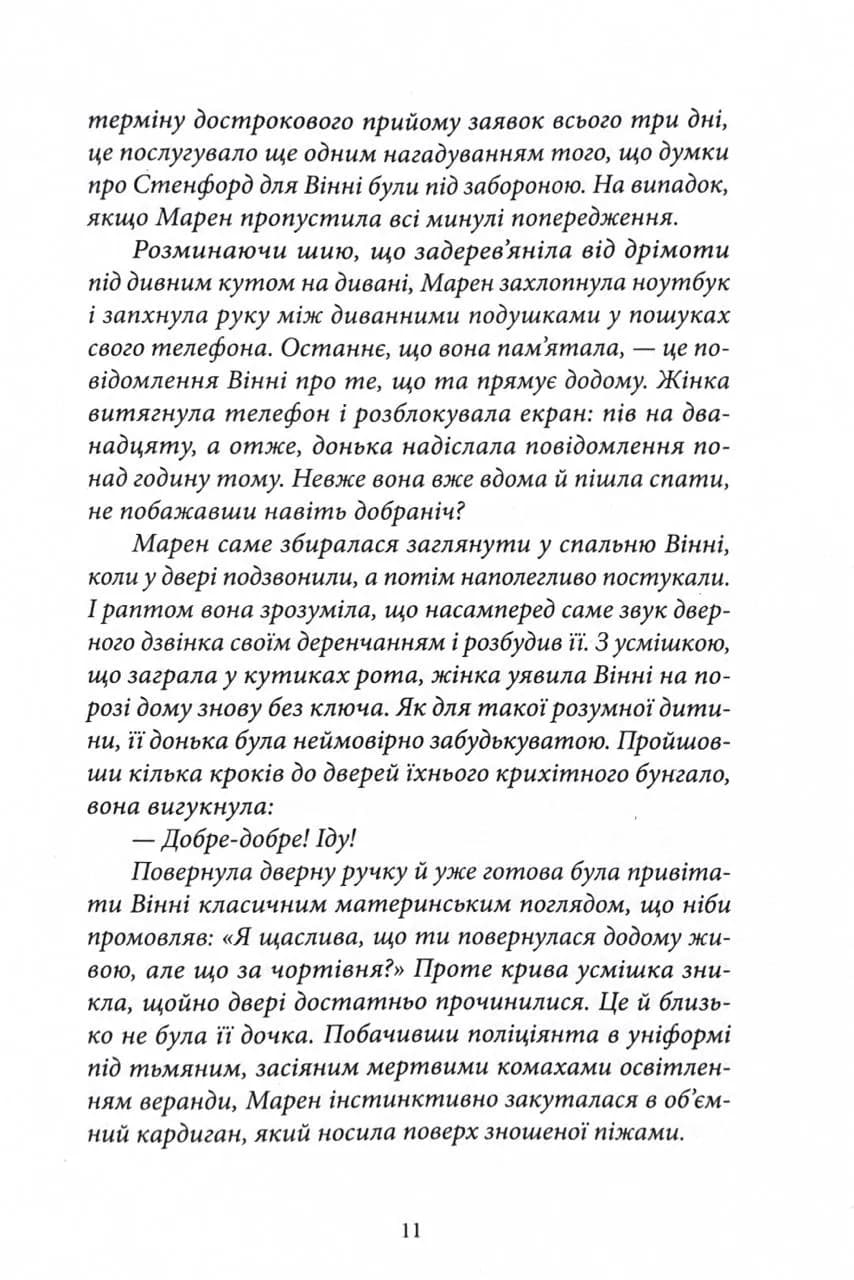 терміну дострокового прийому заявок всього три дні, це послугувало ще одним нагадуванням того, що думки про Стенфорд для Вінні були під забороною. На випадок, якщо Марен пропустила всі минулі попередження.

Розминаючи шию, що задерев'яніла від дрімоти під дивним кутом на дивані, Марен захлопнула ноутбук і запхнула руку між диванними подушками у пошуках свого телефона. Останнє, що вона пам'ятала, — це повідомлення Вінні про те, що та прямує додому. Жінка витягнула телефон і розблокувала екран: пів на дванадцяту, а отже, донька надіслала повідомлення понад годину тому. Невже вона вже вдома й пішла спати, не побажавши навіть добраніч?

Марен саме збиралася заглянути у спальню Вінні, коли у двері подзвонили, а потім наполегливо постукали. І раптом вона зрозуміла, що насамперед саме звук дверного дзвінка своїм деренчанням і розбудив її. З усмішкою, що заграла у кутиках рота, жінка уявила Вінні на порозі дому знову без ключа. Як для такої розумної дитини, її донька була неймовірно забудькуватою. Пройшовши кілька кроків до дверей їхнього крихітного бунгало, вона вигукнула:

— Добре-добре! Іду!

Повернула дверну ручку й уже готова була привітати Вінні класичним материнським поглядом, що ніби промовляв: «Я щаслива, що ти повернулася додому живою, але що за чортівня?» Проте крива усмішка зникла, щойно двері достатньо прочинилися. Це й близько не була її дочка. Побачивши поліціянта в уніформі під тьмяним, засіяним мертвими комахами освітленням веранди, Марен інстинктивно закуталася в об'ємний кардиган, який носила поверх зношеної піжами.

11